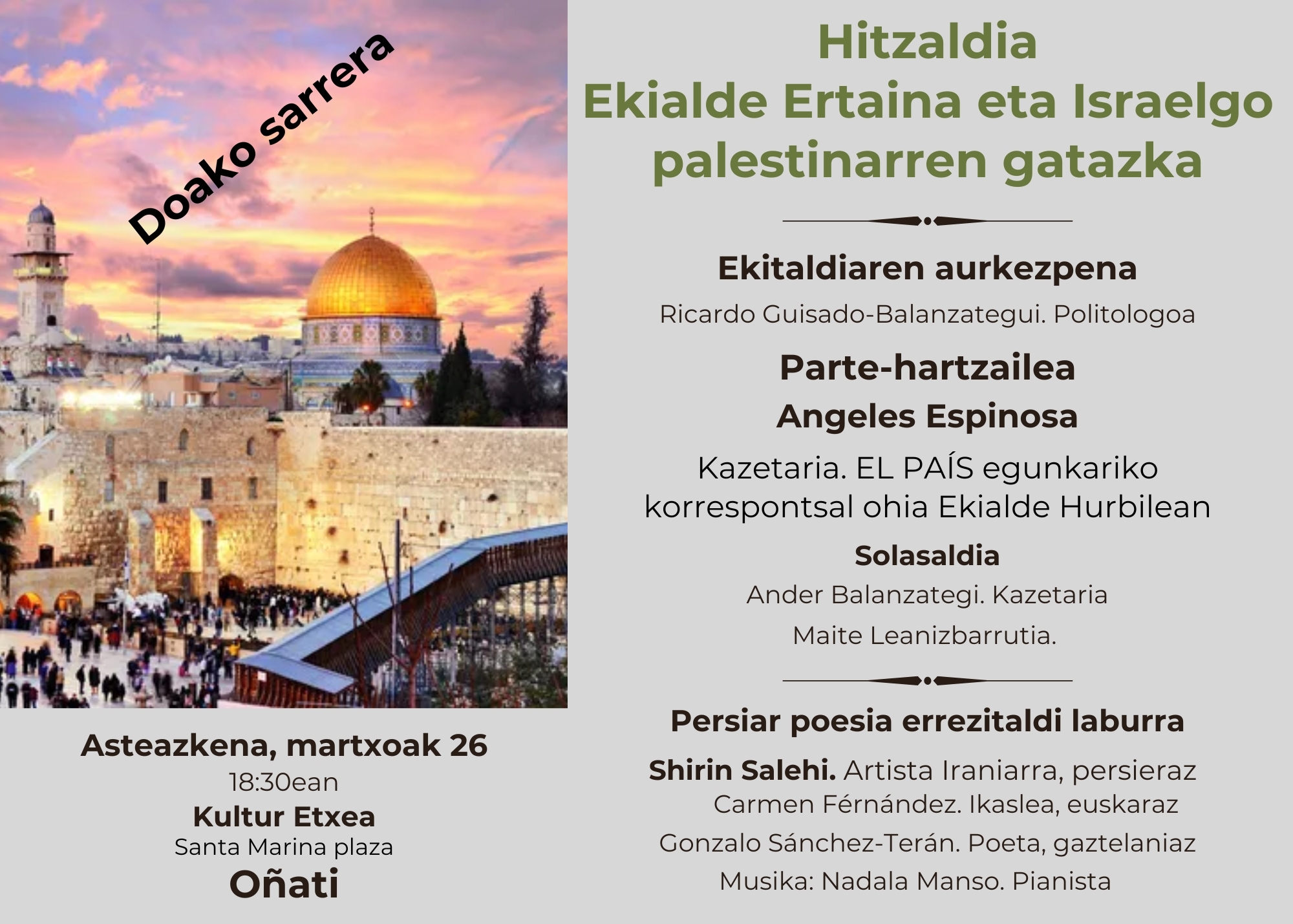 Doako sarrera

Asteazkena, martxoak 26
18:30ean
Kultur Etxea
Santa Marina plaza
Oñati

Hitzaldia
Ekialde Ertaina eta Israelgo palestinarren gatazka

Ekitaldiaren aurkezpena
Ricardo Guisado-Balanzategui. Politologoa

Parte-hartzailea
Angeles Espinosa
Kazetaria. EL PAÍS egunkariko korrespontsal ohia Ekialde Hurbilean

Solasaldia
Ander Balanzategi. Kazetaria
Maite Leanizbarrutia.

Persiar poesia errezitaldi laburra
Shirin Salehi. Artista Iraniarra, persieraz
Carmen Férnández. Ikaslea, euskaraz
Gonzalo Sánchez-Terán. Poeta, gaztelaniaz
Musika: Nadala Manso. Pianista